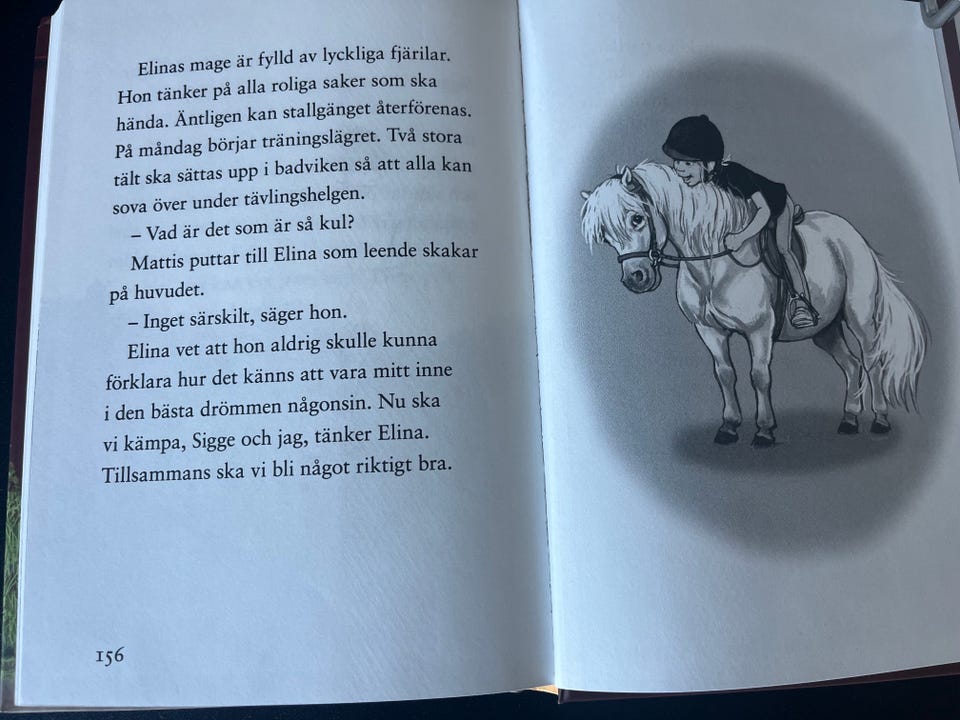 Elinas mage är fylld av lyckliga fjärilar. Hon tänker på alla roliga saker som ska hända. Äntligen kan stallgänget återförenas. På måndag börjar träningslägret. Två stora tält ska sättas upp i badviken så att alla kan sova över under tävlingshelgen.

– Vad är det som är så kul?

Mattis puttar till Elina som leende skakar på huvudet.

– Inget särskilt, säger hon.

Elina vet att hon aldrig skulle kunna förklara hur det känns att vara mitt inne i den bästa drömmen någonsin. Nu ska vi kämpa, Sigge och jag, tänker Elina. Tillsammans ska vi bli något riktigt bra.

156